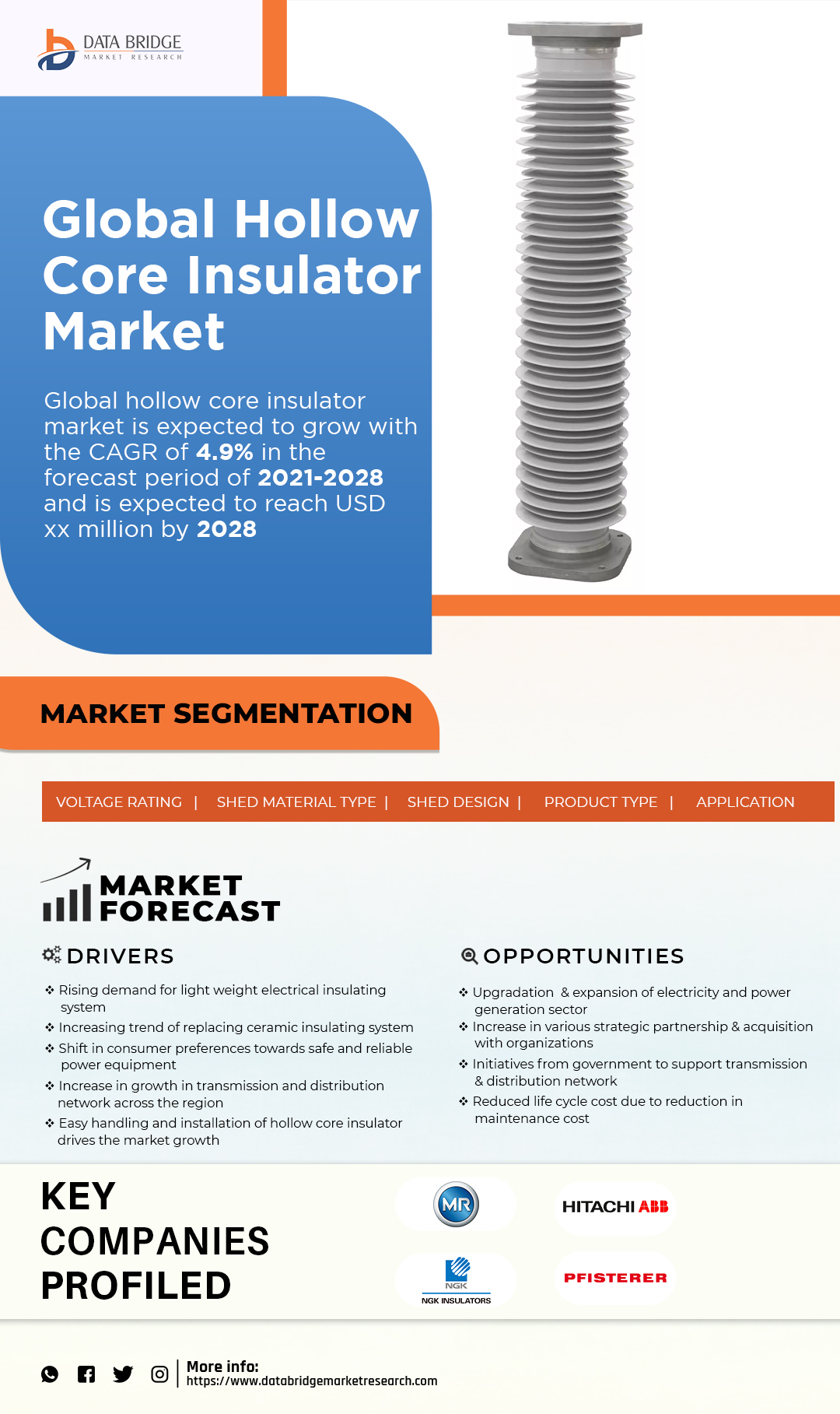 DATA BRIDGE
MARKET RESEARCH

Global Hollow Core Insulator Market

Global hollow core insulator market is expected to grow with the CAGR of 4.9% in the forecast period of 2021-2028 and is expected to reach USD xx million by 2028

MARKET SEGMENTATION

VOLTAGE RATING | SHED MATERIAL TYPE | SHED DESIGN | PRODUCT TYPE | APPLICATION

MARKET FORECAST

DRIVERS

❖ Rising demand for light weight electrical insulating system
❖ Increasing trend of replacing ceramic insulating system
❖ Shift in consumer preferences towards safe and reliable power equipment
❖ Increase in growth in transmission and distribution network across the region
❖ Easy handling and installation of hollow core insulator drives the market growth

OPPORTUNITIES

❖ Upgradation & expansion of electricity and power generation sector
❖ Increase in various strategic partnership & acquisition with organizations
❖ Initiatives from government to support transmission & distribution network
❖ Reduced life cycle cost due to reduction in maintenance cost

KEY COMPANIES PROFILED

MR
HITACHI ABB
NGK
NGK INSULATORS
PFISTERER

More info:
https://www.databridgemarketresearch.com